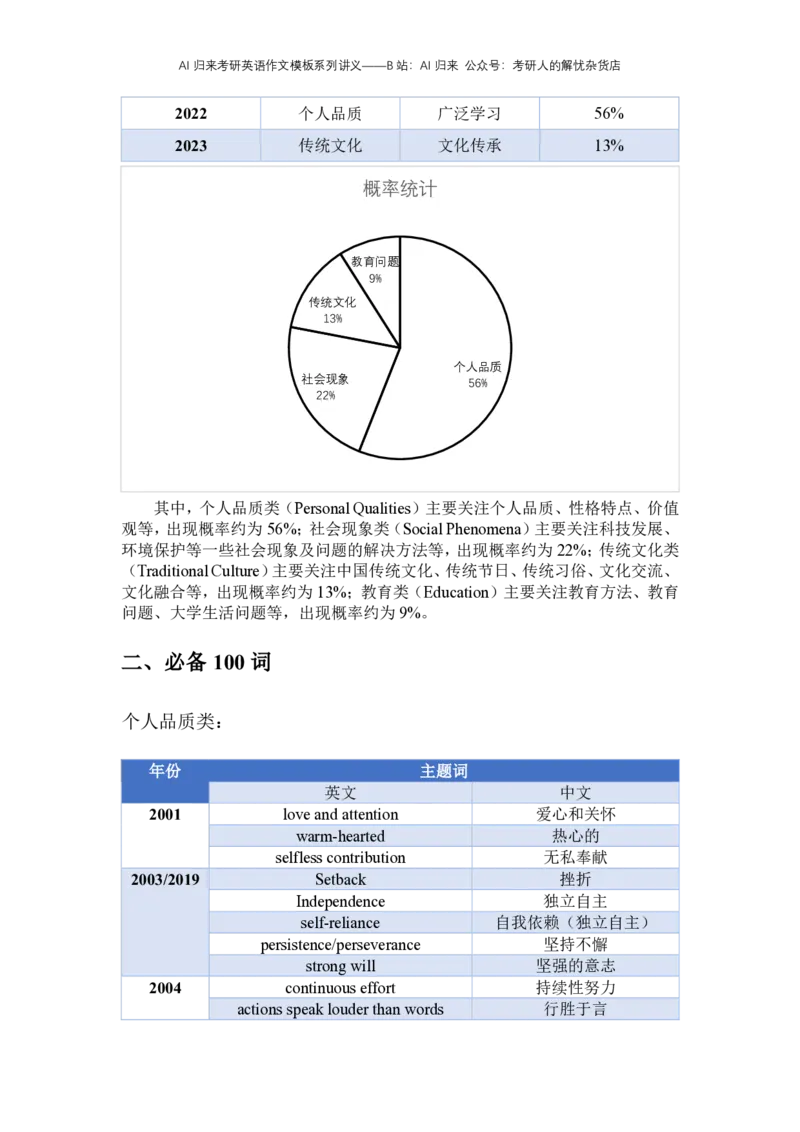 AI 归来考研英语作文模板系列讲义——B 站：AI 归来 公众号：考研人的解忧杂货店

| 2022 | 个人品质 | 广泛学习 | 56% |
|---|---|---|---|
| 2023 | 传统文化 | 文化传承 | 13% |

概率统计

教育问题
9%

传统文化
13%

社会现象
22%

个人品质
56%

其中，个人品质类（Personal Qualities）主要关注个人品质、性格特点、价值观等，出现概率约为 56%；社会现象类（Social Phenomena）主要关注科技发展、环境保护等一些社会现象及问题的解决方法等，出现概率约为 22%；传统文化类（Traditional Culture）主要关注中国传统文化、传统节日、传统习俗、文化交流、文化融合等，出现概率约为 13%；教育类（Education）主要关注教育方法、教育问题、大学生活问题等，出现概率约为 9%。

二、必备 100 词

个人品质类：

| 年份 | 主题词 | |
|---|---|---|
| | 英文 | 中文 |
| 2001 | love and attention | 爱心和关怀 |
| | warm-hearted | 热心的 |
| | selfless contribution | 无私奉献 |
| 2003/2019 | Setback | 挫折 |
| | Independence | 独立自主 |
| | self-reliance | 自我依赖（独立自主） |
| | persistence/perseverance | 坚持不懈 |
| | strong will | 坚强的意志 |
| 2004 | continuous effort | 持续性努力 |
| | actions speak louder than words | 行胜于言 |